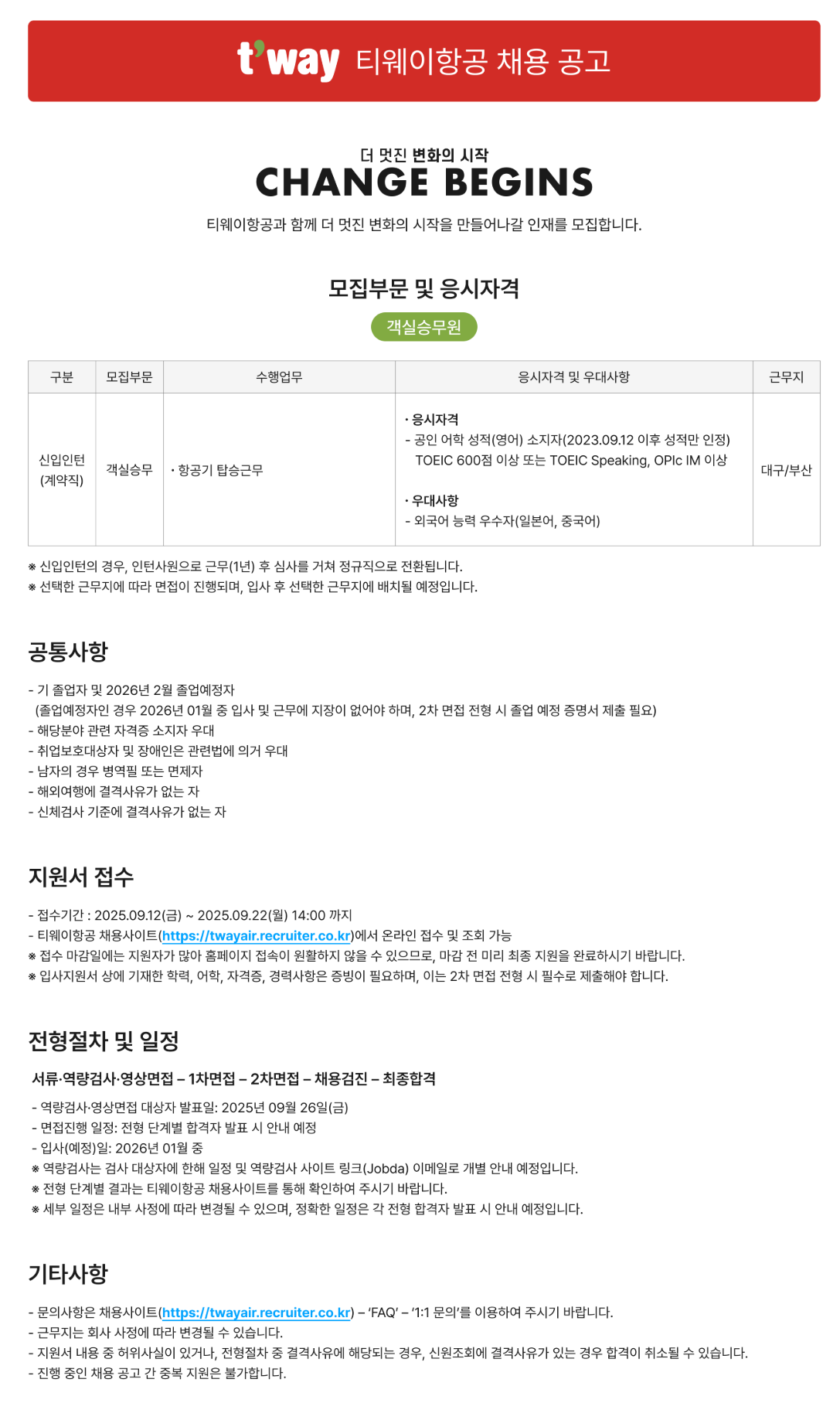 t'way 티웨이항공 채용 공고

더 멋진 변화의 시작
CHANGE BEGINS
티웨이항공과 함께 더 멋진 변화의 시작을 만들어나갈 인재를 모집합니다.

모집부문 및 응시자격
객실승무원

| 구분 | 모집부문 | 수행업무 | 응시자격 및 우대사항 | 근무지 |
|---|---|---|---|---|
| 신입인턴 (계약직) | 객실승무 | · 항공기 탑승근무 | · 응시자격 - 공인 어학 성적(영어) 소지자(2023.09.12 이후 성적만 인정) TOEIC 600점 이상 또는 TOEIC Speaking, OPIc IM 이상 · 우대사항 - 외국어 능력 우수자(일본어, 중국어) | 대구/부산 |

※ 신입인턴의 경우, 인턴사원으로 근무(1년) 후 심사를 거쳐 정규직으로 전환됩니다.
※ 선택한 근무지에 따라 면접이 진행되며, 입사 후 선택한 근무지에 배치될 예정입니다.

공통사항

- 기 졸업자 및 2026년 2월 졸업예정자
(졸업예정자인 경우 2026년 01월 중 입사 및 근무에 지장이 없어야 하며, 2차 면접 전형 시 졸업 예정 증명서 제출 필요)
- 해당분야 관련 자격증 소지자 우대
- 취업보호대상자 및 장애인은 관련법에 의거 우대
- 남자의 경우 병역필 또는 면제자
- 해외여행에 결격사유가 없는 자
- 신체검사 기준에 결격사유가 없는 자

지원서 접수

- 접수기간 : 2025.09.12(금) ~ 2025.09.22(월) 14:00 까지
- 티웨이항공 채용사이트(https://twayair.recruiter.co.kr)에서 온라인 접수 및 조회 가능
※ 접수 마감일에는 지원자가 많아 홈페이지 접속이 원활하지 않을 수 있으므로, 마감 전 미리 최종 지원을 완료하시기 바랍니다.
※ 입사지원서 상에 기재한 학력, 어학, 자격증, 경력사항은 증빙이 필요하며, 이는 2차 면접 전형 시 필수로 제출해야 합니다.

전형절차 및 일정

서류·역량검사·영상면접 – 1차면접 – 2차면접 – 채용검진 – 최종합격

- 역량검사·영상면접 대상자 발표일: 2025년 09월 26일(금)
- 면접진행 일정: 전형 단계별 합격자 발표 시 안내 예정
- 입사(예정)일: 2026년 01월 중
※ 역량검사는 검사 대상자에 한해 일정 및 역량검사 사이트 링크(Jobda) 이메일로 개별 안내 예정입니다.
※ 전형 단계별 결과는 티웨이항공 채용사이트를 통해 확인하여 주시기 바랍니다.
※ 세부 일정은 내부 사정에 따라 변경될 수 있으며, 정확한 일정은 각 전형 합격자 발표 시 안내 예정입니다.

기타사항

- 문의사항은 채용사이트(https://twayair.recruiter.co.kr) – 'FAQ' – '1:1 문의'를 이용하여 주시기 바랍니다.
- 근무지는 회사 사정에 따라 변경될 수 있습니다.
- 지원서 내용 중 허위사실이 있거나, 전형절차 중 결격사유에 해당되는 경우, 신원조회에 결격사유가 있는 경우 합격이 취소될 수 있습니다.
- 진행 중인 채용 공고 간 중복 지원은 불가합니다.